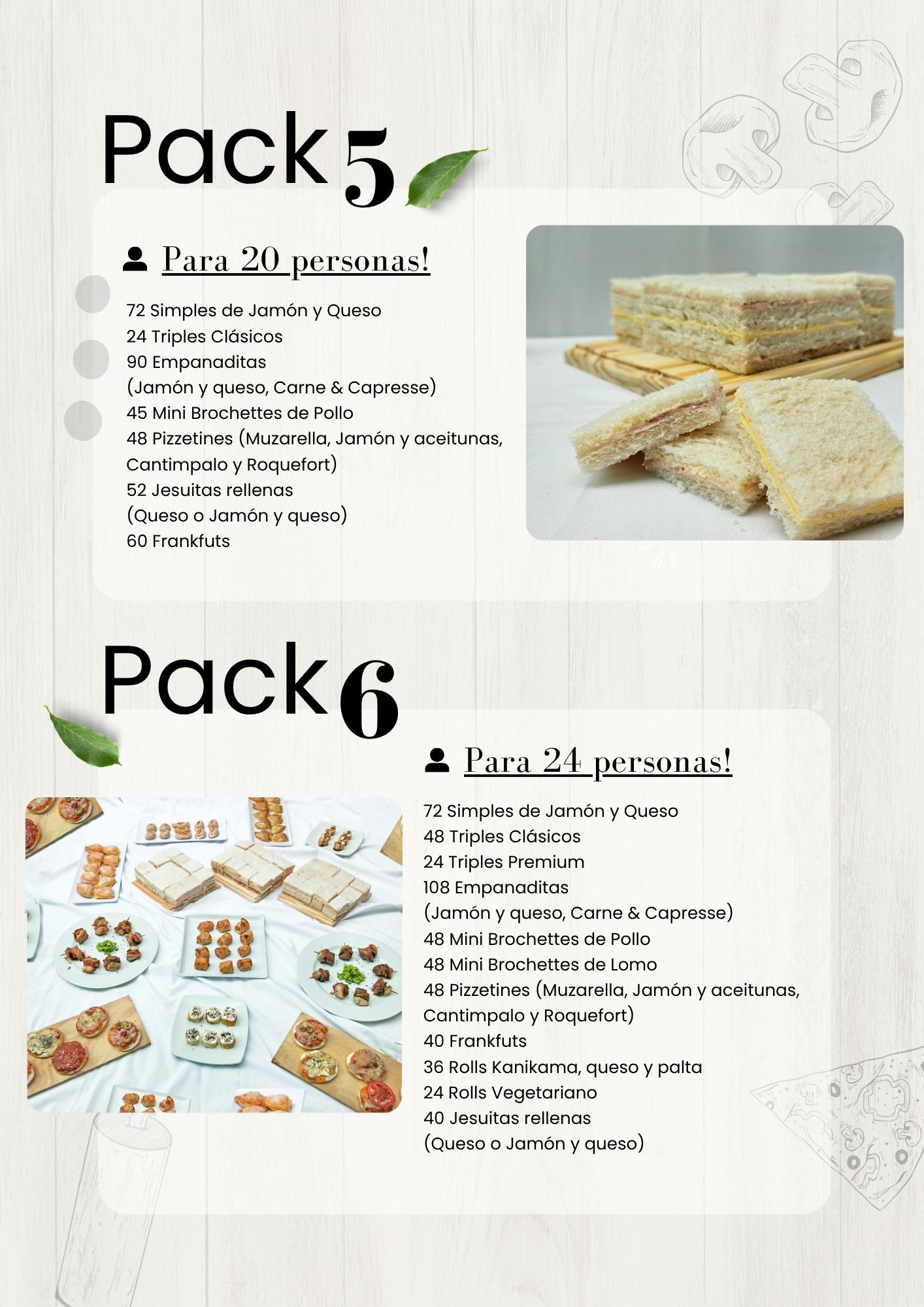 Pack 5

Para 20 personas!

72 Simples de Jamón y Queso
24 Triples Clásicos
90 Empanaditas
(Jamón y queso, Carne & Capresse)
45 Mini Brochettes de Pollo
48 Pizzetines (Muzarella, Jamón y aceitunas, Cantimpalo y Roquefort)
52 Jesuitas rellenas
(Queso o Jamón y queso)
60 Frankfuts

Pack 6

Para 24 personas!

72 Simples de Jamón y Queso
48 Triples Clásicos
24 Triples Premium
108 Empanaditas
(Jamón y queso, Carne & Capresse)
48 Mini Brochettes de Pollo
48 Mini Brochettes de Lomo
48 Pizzetines (Muzarella, Jamón y aceitunas, Cantimpalo y Roquefort)
40 Frankfuts
36 Rolls Kanikama, queso y palta
24 Rolls Vegetariano
40 Jesuitas rellenas
(Queso o Jamón y queso)